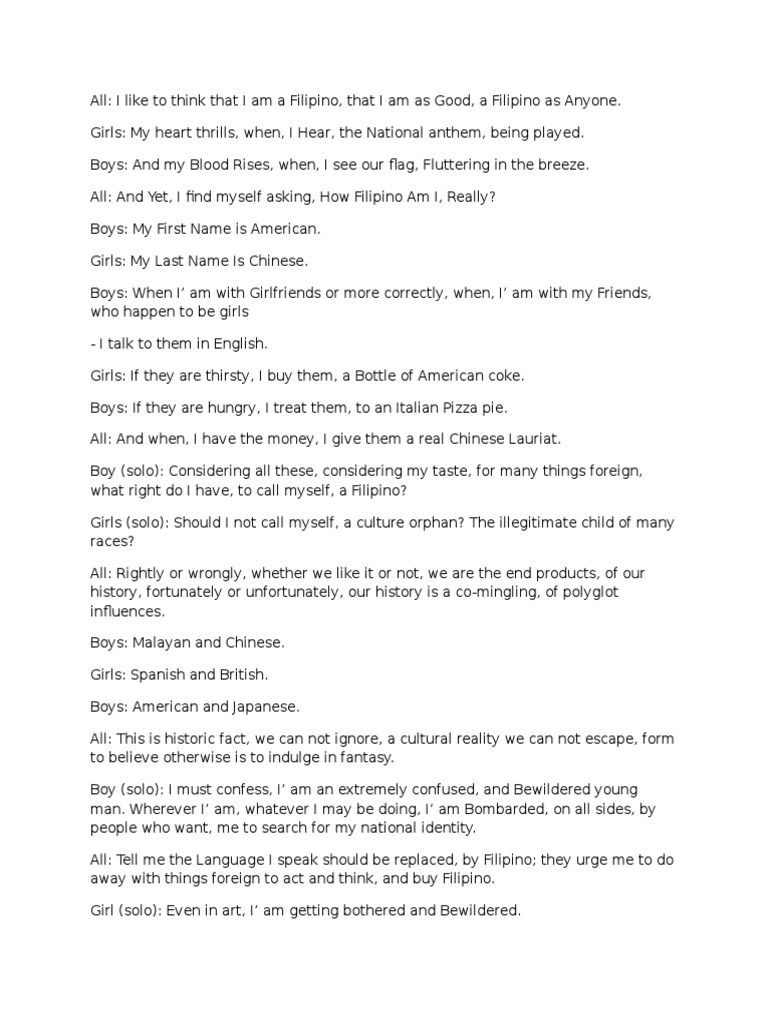 All: I like to think that I am a Filipino, that I am as Good, a Filipino as Anyone.

Girls: My heart thrills, when, I Hear, the National anthem, being played.

Boys: And my Blood Rises, when, I see our flag, Fluttering in the breeze.

All: And Yet, I find myself asking, How Filipino Am I, Really?

Boys: My First Name is American.

Girls: My Last Name Is Chinese.

Boys: When I' am with Girlfriends or more correctly, when, I' am with my Friends, who happen to be girls

- I talk to them in English.

Girls: If they are thirsty, I buy them, a Bottle of American coke.

Boys: If they are hungry, I treat them, to an Italian Pizza pie.

All: And when, I have the money, I give them a real Chinese Lauriat.

Boy (solo): Considering all these, considering my taste, for many things foreign, what right do I have, to call myself, a Filipino?

Girls (solo): Should I not call myself, a culture orphan? The illegitimate child of many races?

All: Rightly or wrongly, whether we like it or not, we are the end products, of our history, fortunately or unfortunately, our history is a co-mingling, of polyglot influences.

Boys: Malayan and Chinese.

Girls: Spanish and British.

Boys: American and Japanese.

All: This is historic fact, we can not ignore, a cultural reality we can not escape, form to believe otherwise is to indulge in fantasy.

Boy (solo): I must confess, I' am an extremely confused, and Bewildered young man. Wherever I' am, whatever I may be doing, I' am Bombarded, on all sides, by people who want, me to search for my national identity.

All: Tell me the Language I speak should be replaced, by Filipino; they urge me to do away with things foreign to act and think, and buy Filipino.

Girl (solo): Even in art, I' am getting bothered and Bewildered.